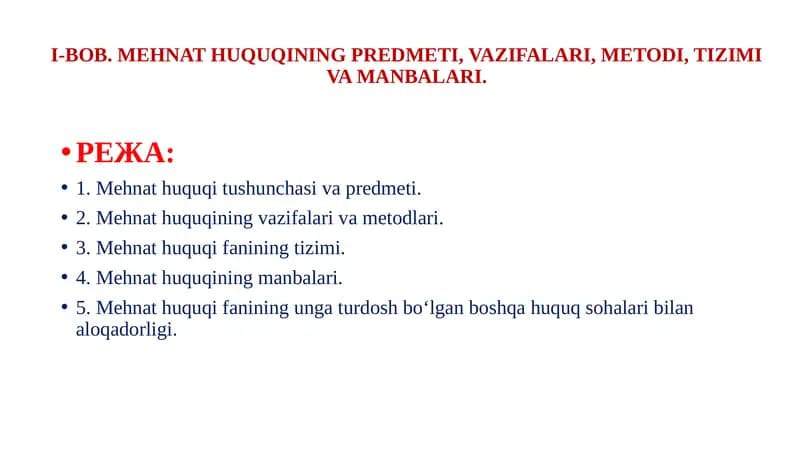 I-BOB. MEHNAT HUQUQINING PREDMETI, VAZIFALARI, METODI, TIZIMI VA MANBALARI.

• РЕЖА:
• 1. Mehnat huquqi tushunchasi va predmeti.
• 2. Mehnat huquqining vazifalari va metodlari.
• 3. Mehnat huquqi fanining tizimi.
• 4. Mehnat huquqining manbalari.
• 5. Mehnat huquqi fanining unga turdosh bo‘lgan boshqa huquq sohalari bilan aloqadorligi.